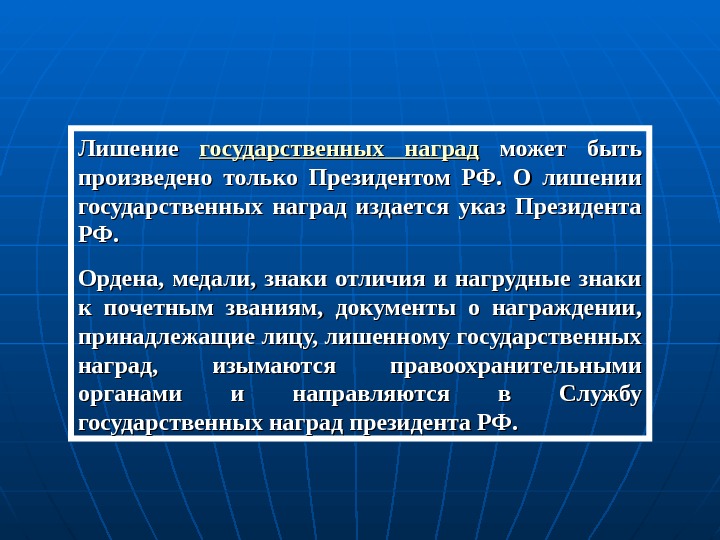 Лишение государственных наград может быть произведено только Президентом РФ. О лишении государственных наград издается указ Президента РФ.

Ордена, медали, знаки отличия и нагрудные знаки к почетным званиям, документы о награждении, принадлежащие лицу, лишенному государственных наград, изымаются правоохранительными органами и направляются в Службу государственных наград президента РФ.